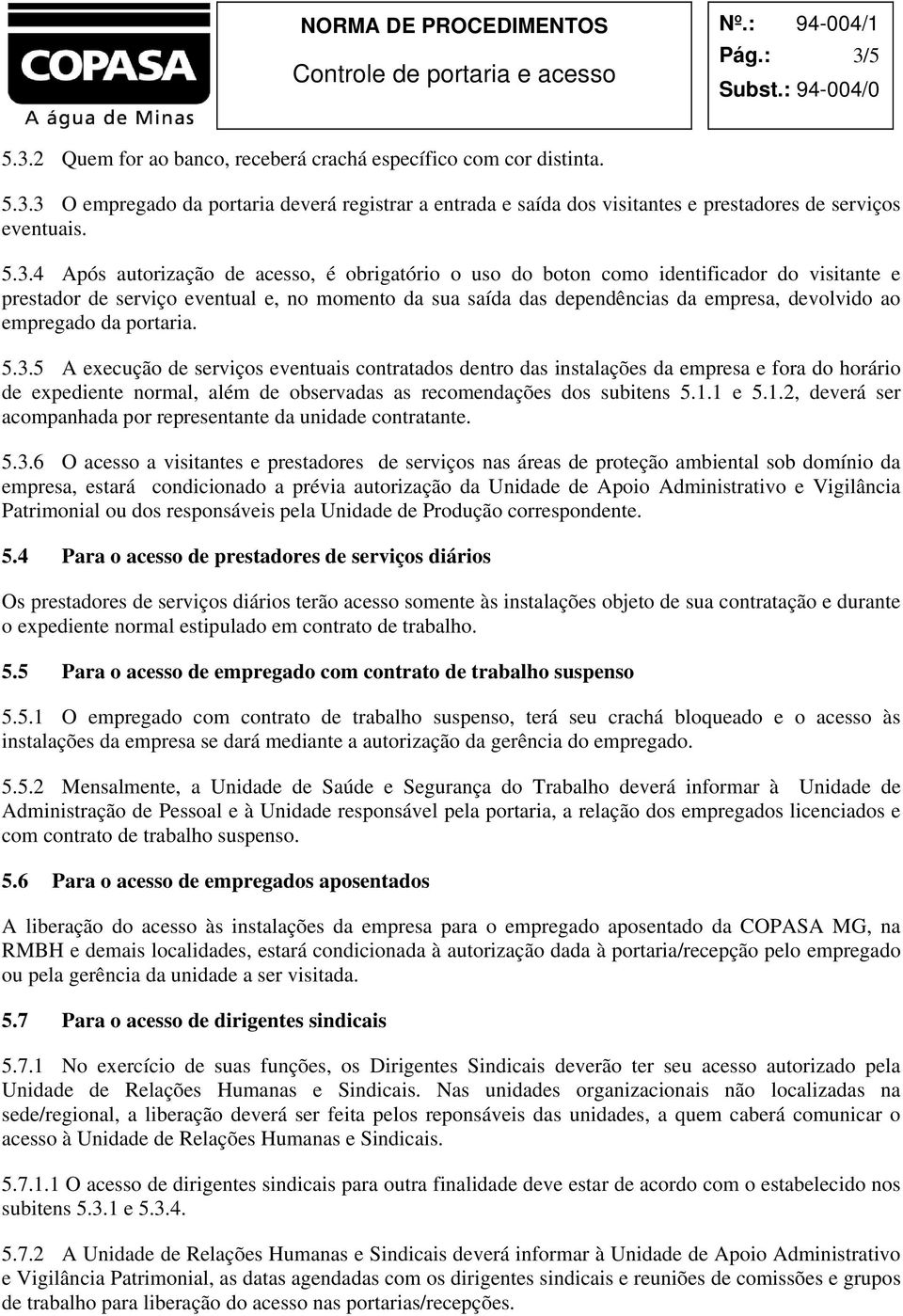 COPASA
A água de Minas

NORMA DE PROCEDIMENTOS
Controle de portaria e acesso

Nº.: 94-004/1
Pág.: 3/5
Subst.: 94-004/0

5.3.2 Quem for ao banco, receberá crachá específico com cor distinta.

5.3.3 O empregado da portaria deverá registrar a entrada e saída dos visitantes e prestadores de serviços eventuais.

5.3.4 Após autorização de acesso, é obrigatório o uso do boton como identificador do visitante e prestador de serviço eventual e, no momento da sua saída das dependências da empresa, devolvido ao empregado da portaria.

5.3.5 A execução de serviços eventuais contratados dentro das instalações da empresa e fora do horário de expediente normal, além de observadas as recomendações dos subitens 5.1.1 e 5.1.2, deverá ser acompanhada por representante da unidade contratante.

5.3.6 O acesso a visitantes e prestadores de serviços nas áreas de proteção ambiental sob domínio da empresa, estará condicionado a prévia autorização da Unidade de Apoio Administrativo e Vigilância Patrimonial ou dos responsáveis pela Unidade de Produção correspondente.

5.4 Para o acesso de prestadores de serviços diários

Os prestadores de serviços diários terão acesso somente às instalações objeto de sua contratação e durante o expediente normal estipulado em contrato de trabalho.

5.5 Para o acesso de empregado com contrato de trabalho suspenso

5.5.1 O empregado com contrato de trabalho suspenso, terá seu crachá bloqueado e o acesso às instalações da empresa se dará mediante a autorização da gerência do empregado.

5.5.2 Mensalmente, a Unidade de Saúde e Segurança do Trabalho deverá informar à Unidade de Administração de Pessoal e à Unidade responsável pela portaria, a relação dos empregados licenciados e com contrato de trabalho suspenso.

5.6 Para o acesso de empregados aposentados

A liberação do acesso às instalações da empresa para o empregado aposentado da COPASA MG, na RMBH e demais localidades, estará condicionada à autorização dada à portaria/recepção pelo empregado ou pela gerência da unidade a ser visitada.

5.7 Para o acesso de dirigentes sindicais

5.7.1 No exercício de suas funções, os Dirigentes Sindicais deverão ter seu acesso autorizado pela Unidade de Relações Humanas e Sindicais. Nas unidades organizacionais não localizadas na sede/regional, a liberação deverá ser feita pelos reponsáveis das unidades, a quem caberá comunicar o acesso à Unidade de Relações Humanas e Sindicais.

5.7.1.1 O acesso de dirigentes sindicais para outra finalidade deve estar de acordo com o estabelecido nos subitens 5.3.1 e 5.3.4.

5.7.2 A Unidade de Relações Humanas e Sindicais deverá informar à Unidade de Apoio Administrativo e Vigilância Patrimonial, as datas agendadas com os dirigentes sindicais e reuniões de comissões e grupos de trabalho para liberação do acesso nas portarias/recepções.